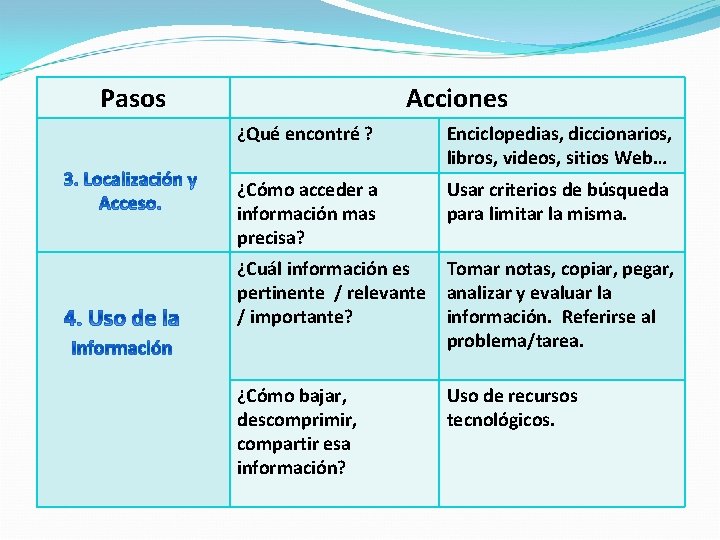 | Pasos | Acciones | |
|---|---|---|
| 3. Localización y Acceso. | ¿Qué encontré ? | Enciclopedias, diccionarios, libros, videos, sitios Web… |
| | ¿Cómo acceder a información mas precisa? | Usar criterios de búsqueda para limitar la misma. |
| 4. Uso de la Información | ¿Cuál información es pertinente / relevante / importante? | Tomar notas, copiar, pegar, analizar y evaluar la información. Referirse al problema/tarea. |
| | ¿Cómo bajar, descomprimir, compartir esa información? | Uso de recursos tecnológicos. |